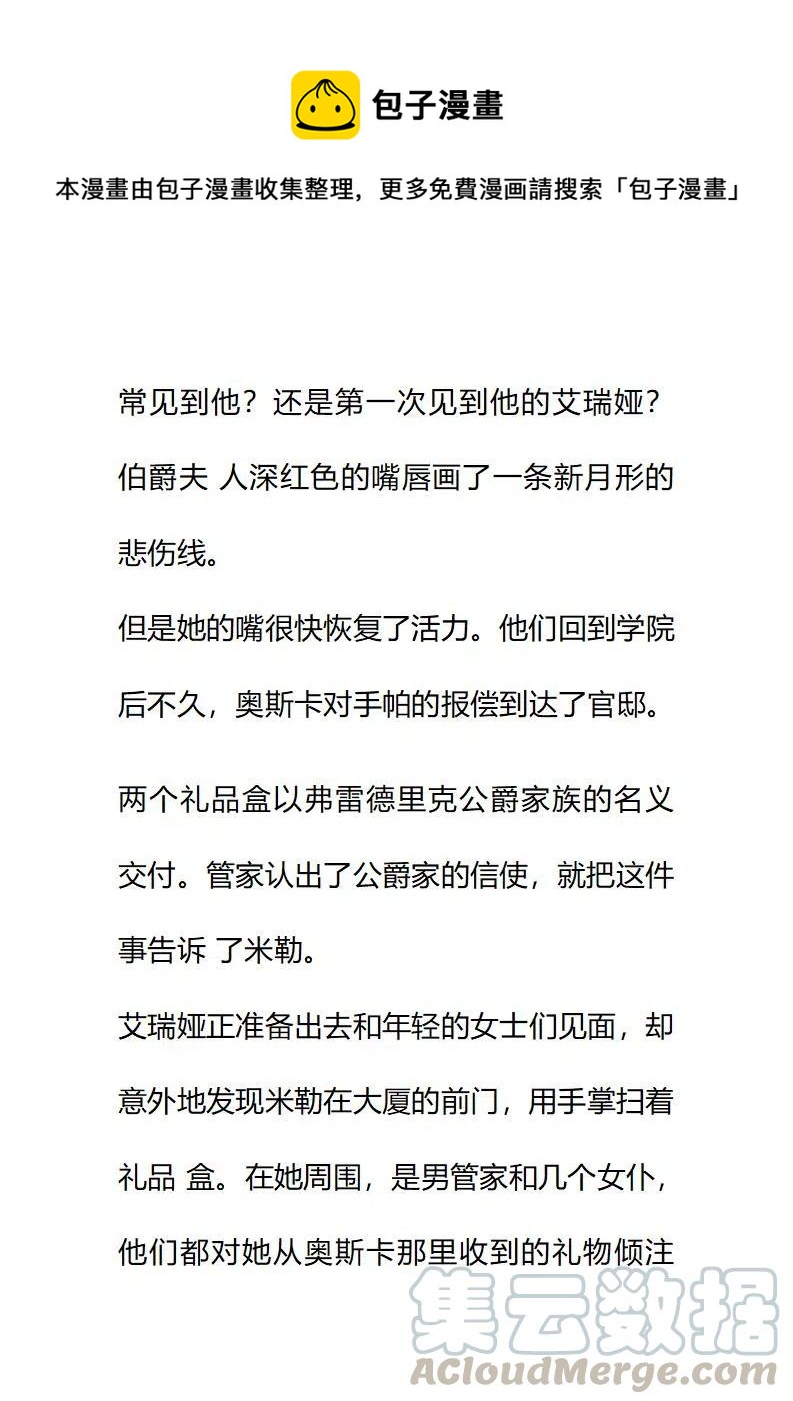 包子漫畫

本漫畫由包子漫畫收集整理，更多免費漫画請搜索「包子漫畫」

常见到他？还是第一次见到他的艾瑞娅？伯爵夫 人深红色的嘴唇画了一条新月形的悲伤线。

但是她的嘴很快恢复了活力。他们回到学院后不久，奥斯卡对手帕的报偿到达了官邸。

两个礼品盒以弗雷德里克公爵家族的名义交付。管家认出了公爵家的信使，就把这件事告诉 了米勒。

艾瑞娅正准备出去和年轻的女士们见面，却意外地发现米勒在大厦的前门，用手掌扫着礼品 盒。在她周围，是男管家和几个女仆，他们都对她从奥斯卡那里收到的礼物倾注

集云数据
ACloudMerge.com